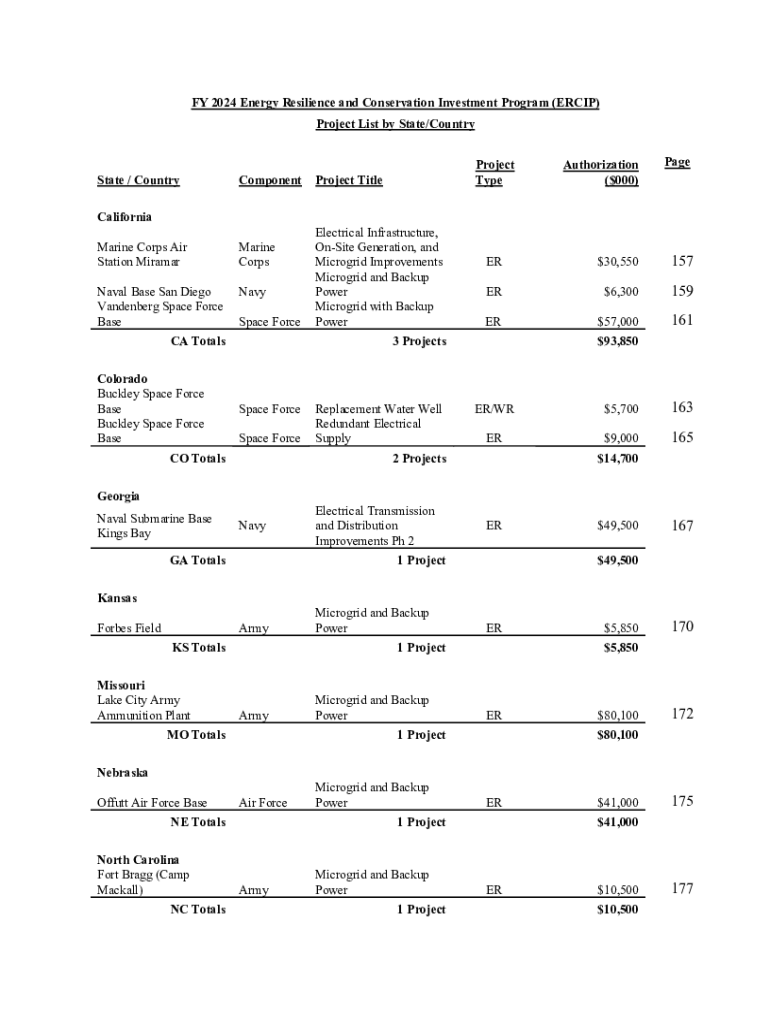 FY 2024 Energy Resilience and Conservation Investment Program (ERCIP)
Project List by State/Country

| State / Country | Component | Project Title | Project Type | Authorization ($000) | Page |
|---|---|---|---|---|---|
| California | | | | | |
| Marine Corps Air Station Miramar | Marine Corps | Electrical Infrastructure, On-Site Generation, and Microgrid Improvements | ER | $30,550 | 157 |
| Naval Base San Diego | Navy | Microgrid and Backup Power | ER | $6,300 | 159 |
| Vandenberg Space Force Base | Space Force | Microgrid with Backup Power | ER | $57,000 | 161 |
| CA Totals | | 3 Projects | | $93,850 | |
| Colorado | | | | | |
| Buckley Space Force Base | Space Force | Replacement Water Well | ER/WR | $5,700 | 163 |
| Buckley Space Force Base | Space Force | Redundant Electrical Supply | ER | $9,000 | 165 |
| CO Totals | | 2 Projects | | $14,700 | |
| Georgia | | | | | |
| Naval Submarine Base Kings Bay | Navy | Electrical Transmission and Distribution Improvements Ph 2 | ER | $49,500 | 167 |
| GA Totals | | 1 Project | | $49,500 | |
| Kansas | | | | | |
| Forbes Field | Army | Microgrid and Backup Power | ER | $5,850 | 170 |
| KS Totals | | 1 Project | | $5,850 | |
| Missouri | | | | | |
| Lake City Army Ammunition Plant | Army | Microgrid and Backup Power | ER | $80,100 | 172 |
| MO Totals | | 1 Project | | $80,100 | |
| Nebraska | | | | | |
| Offutt Air Force Base | Air Force | Microgrid and Backup Power | ER | $41,000 | 175 |
| NE Totals | | 1 Project | | $41,000 | |
| North Carolina | | | | | |
| Fort Bragg (Camp Mackall) | Army | Microgrid and Backup Power | ER | $10,500 | 177 |
| NC Totals | | 1 Project | | $10,500 | |